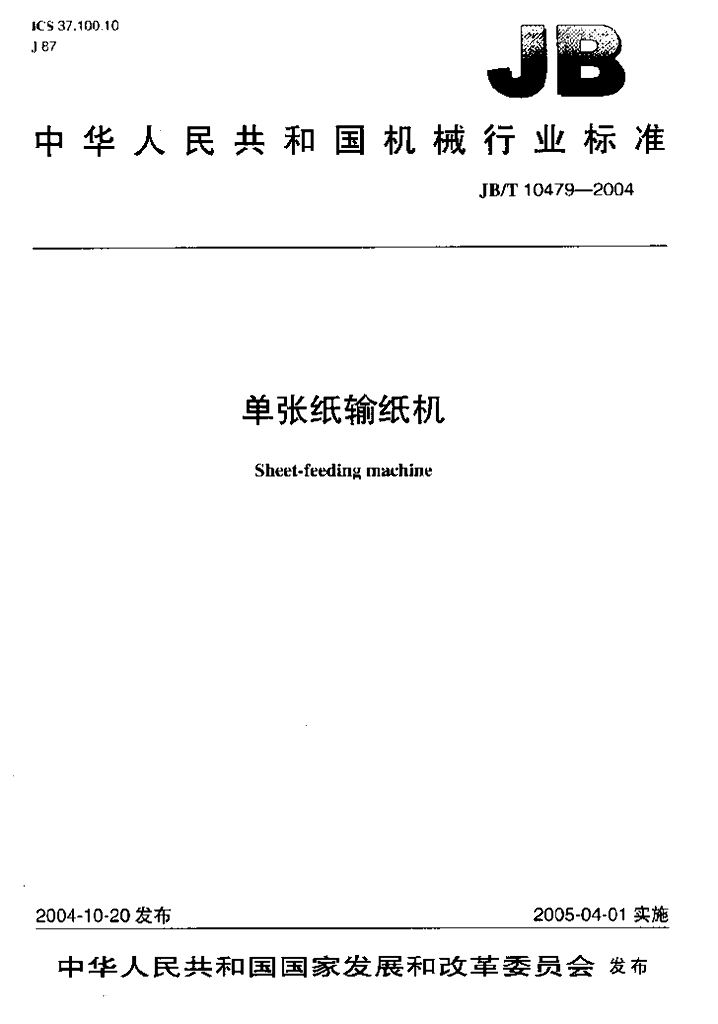 ICS 37.100.10
J 87

JB

中华人民共和国机械行业标准

JB/T 10479—2004

单张纸输纸机

Sheet-feeding machine

2004-10-20发布

2005-04-01实施

中华人民共和国国家发展和改革委员会 发布